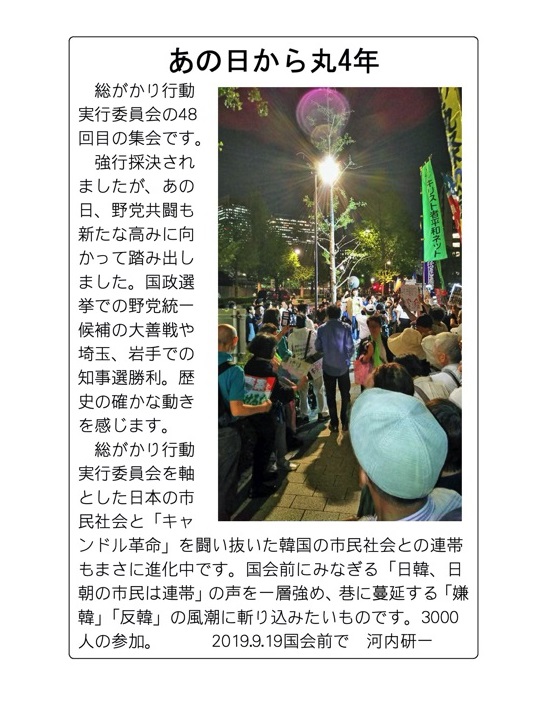 あの日から丸4年

総がかり行動実行委員会の48回目の集会です。

強行採決されましたが、あの日、野党共闘も新たな高みに向かって踏み出しました。国政選挙での野党統一候補の大善戦や埼玉、岩手での知事選勝利。歴史の確かな動きを感じます。

総がかり行動実行委員会を軸とした日本の市民社会と「キャンドル革命」を闘い抜いた韓国の市民社会との連帯もまさに進化中です。国会前にみなぎる「日韓、日朝の市民は連帯」の声を一層強め、巷に蔓延する「嫌韓」「反韓」の風潮に斬り込みたいものです。3000人の参加。　2019.9.19国会前で　河内研一

キリスト者平和ネット